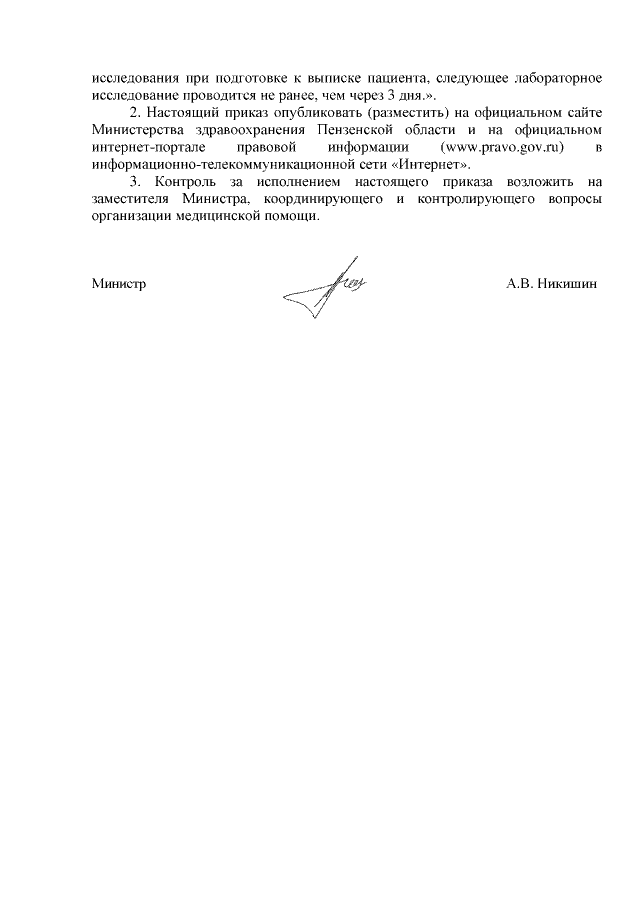 исследования при подготовке к выписке пациента, следующее лабораторное исследование проводится не ранее, чем через 3 дня.».

2. Настоящий приказ опубликовать (разместить) на официальном сайте Министерства здравоохранения Пензенской области и на официальном интернет-портале правовой информации (www.pravo.gov.ru) в информационно-телекоммуникационной сети «Интернет».

3. Контроль за исполнением настоящего приказа возложить на заместителя Министра, координирующего и контролирующего вопросы организации медицинской помощи.

Министр А.В. Никишин